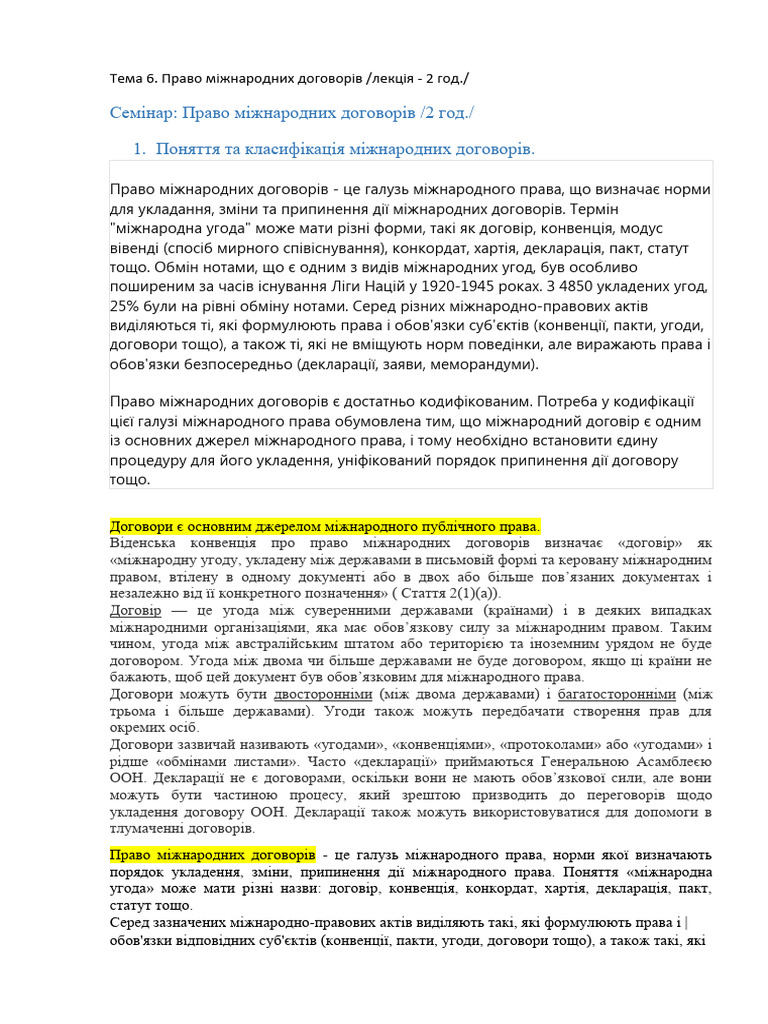 Тема 6. Право міжнародних договорів /лекція - 2 год./

Семінар: Право міжнародних договорів /2 год./

1. Поняття та класифікація міжнародних договорів.

Право міжнародних договорів - це галузь міжнародного права, що визначає норми для укладання, зміни та припинення дії міжнародних договорів. Термін "міжнародна угода" може мати різні форми, такі як договір, конвенція, модус вівенді (спосіб мирного співіснування), конкордат, хартія, декларація, пакт, статут тощо. Обмін нотами, що є одним з видів міжнародних угод, був особливо поширеним за часів існування Ліги Націй у 1920-1945 роках. З 4850 укладених угод, 25% були на рівні обміну нотами. Серед різних міжнародно-правових актів виділяються ті, які формулюють права і обов'язки суб'єктів (конвенції, пакти, угоди, договори тощо), а також ті, які не вміщують норм поведінки, але виражають права і обов'язки безпосередньо (декларації, заяви, меморандуми).

Право міжнародних договорів є достатньо кодифікованим. Потреба у кодифікації цієї галузі міжнародного права обумовлена тим, що міжнародний договір є одним із основних джерел міжнародного права, і тому необхідно встановити єдину процедуру для його укладення, уніфікований порядок припинення дії договору тощо.

Договори є основним джерелом міжнародного публічного права.
Віденська конвенція про право міжнародних договорів визначає «договір» як «міжнародну угоду, укладену між державами в письмовій формі та керовану міжнародним правом, втілену в одному документі або в двох або більше пов'язаних документах і незалежно від її конкретного позначення» ( Стаття 2(1)(a)).
Договір — це угода між суверенними державами (країнами) і в деяких випадках міжнародними організаціями, яка має обов'язкову силу за міжнародним правом. Таким чином, угода між австралійським штатом або територією та іноземним урядом не буде договором. Угода між двома чи більше державами не буде договором, якщо ці країни не бажають, щоб цей документ був обов'язковим для міжнародного права.
Договори можуть бути двосторонніми (між двома державами) і багатосторонніми (між трьома і більше державами). Угоди також можуть передбачати створення прав для окремих осіб.
Договори зазвичай називають «угодами», «конвенціями», «протоколами» або «угодами» і рідше «обмінами листами». Часто «декларації» приймаються Генеральною Асамблеєю ООН. Декларації не є договорами, оскільки вони не мають обов'язкової сили, але вони можуть бути частиною процесу, який зрештою призводить до переговорів щодо укладення договору ООН. Декларації також можуть використовуватися для допомоги в тлумаченні договорів.

Право міжнародних договорів - це галузь міжнародного права, норми якої визначають порядок укладення, зміни, припинення дії міжнародного права. Поняття «міжнародна угода» може мати різні назви: договір, конвенція, конкордат, хартія, декларація, пакт, статут тощо.
Серед зазначених міжнародно-правових актів виділяють такі, які формулюють права і обов'язки відповідних суб'єктів (конвенції, пакти, угоди, договори тощо), а також такі, які